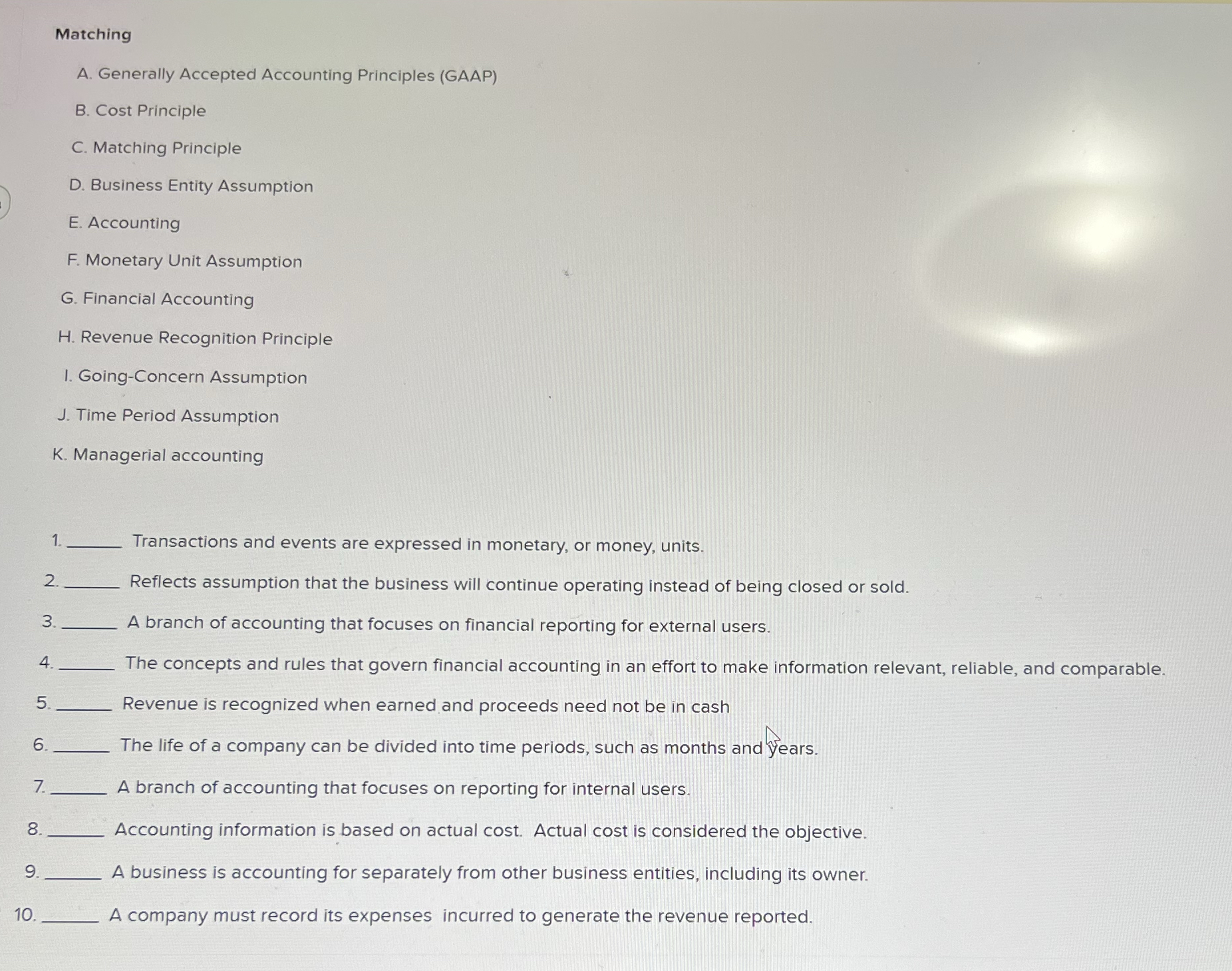 Matching

A. Generally Accepted Accounting Principles (GAAP)

B. Cost Principle

C. Matching Principle

D. Business Entity Assumption

E. Accounting

F. Monetary Unit Assumption

G. Financial Accounting

H. Revenue Recognition Principle

I. Going-Concern Assumption

J. Time Period Assumption

K. Managerial accounting

1. ______ Transactions and events are expressed in monetary, or money, units.

2. ______ Reflects assumption that the business will continue operating instead of being closed or sold.

3. ______ A branch of accounting that focuses on financial reporting for external users.

4. ______ The concepts and rules that govern financial accounting in an effort to make information relevant, reliable, and comparable.

5. ______ Revenue is recognized when earned and proceeds need not be in cash

6. ______ The life of a company can be divided into time periods, such as months and years.

7. ______ A branch of accounting that focuses on reporting for internal users.

8. ______ Accounting information is based on actual cost. Actual cost is considered the objective.

9. ______ A business is accounting for separately from other business entities, including its owner.

10. ______ A company must record its expenses incurred to generate the revenue reported.